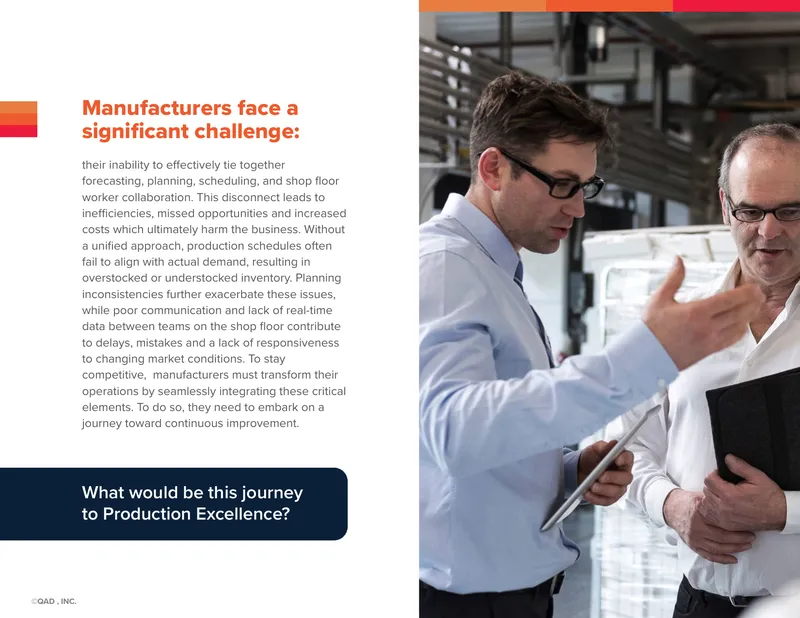 Manufacturers face a significant challenge:

their inability to effectively tie together forecasting, planning, scheduling, and shop floor worker collaboration. This disconnect leads to inefficiencies, missed opportunities and increased costs which ultimately harm the business. Without a unified approach, production schedules often fail to align with actual demand, resulting in overstocked or understocked inventory. Planning inconsistencies further exacerbate these issues, while poor communication and lack of real-time data between teams on the shop floor contribute to delays, mistakes and a lack of responsiveness to changing market conditions. To stay competitive, manufacturers must transform their operations by seamlessly integrating these critical elements. To do so, they need to embark on a journey toward continuous improvement.

What would be this journey to Production Excellence?

©QAD , INC.